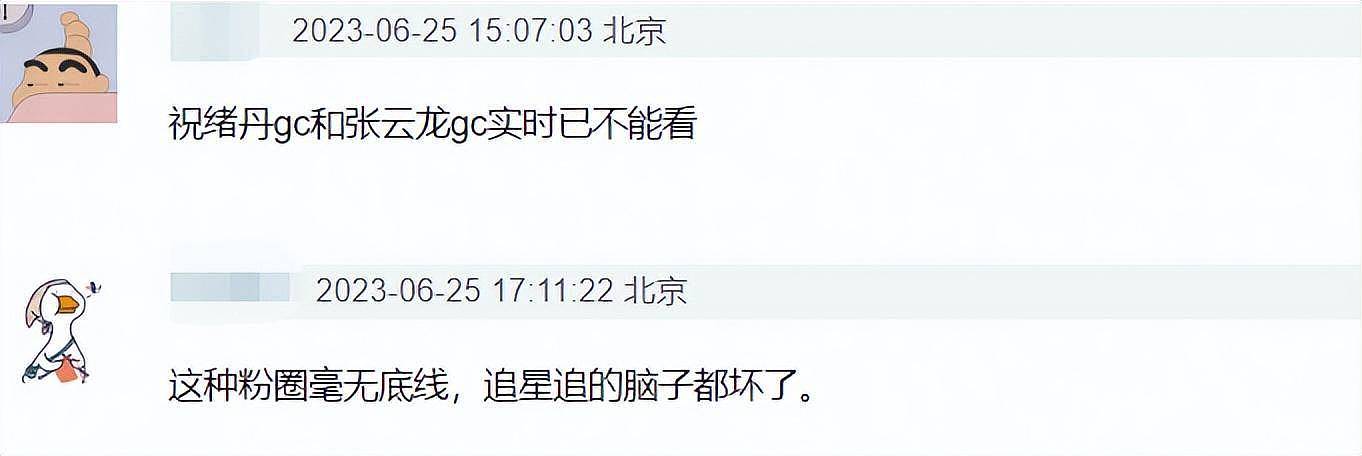 2023-06-25 15:07:03 北京

祝绪丹gc和张云龙gc实时已不能看

2023-06-25 17:11:22 北京

这种粉圈毫无底线，追星追的脑子都坏了。